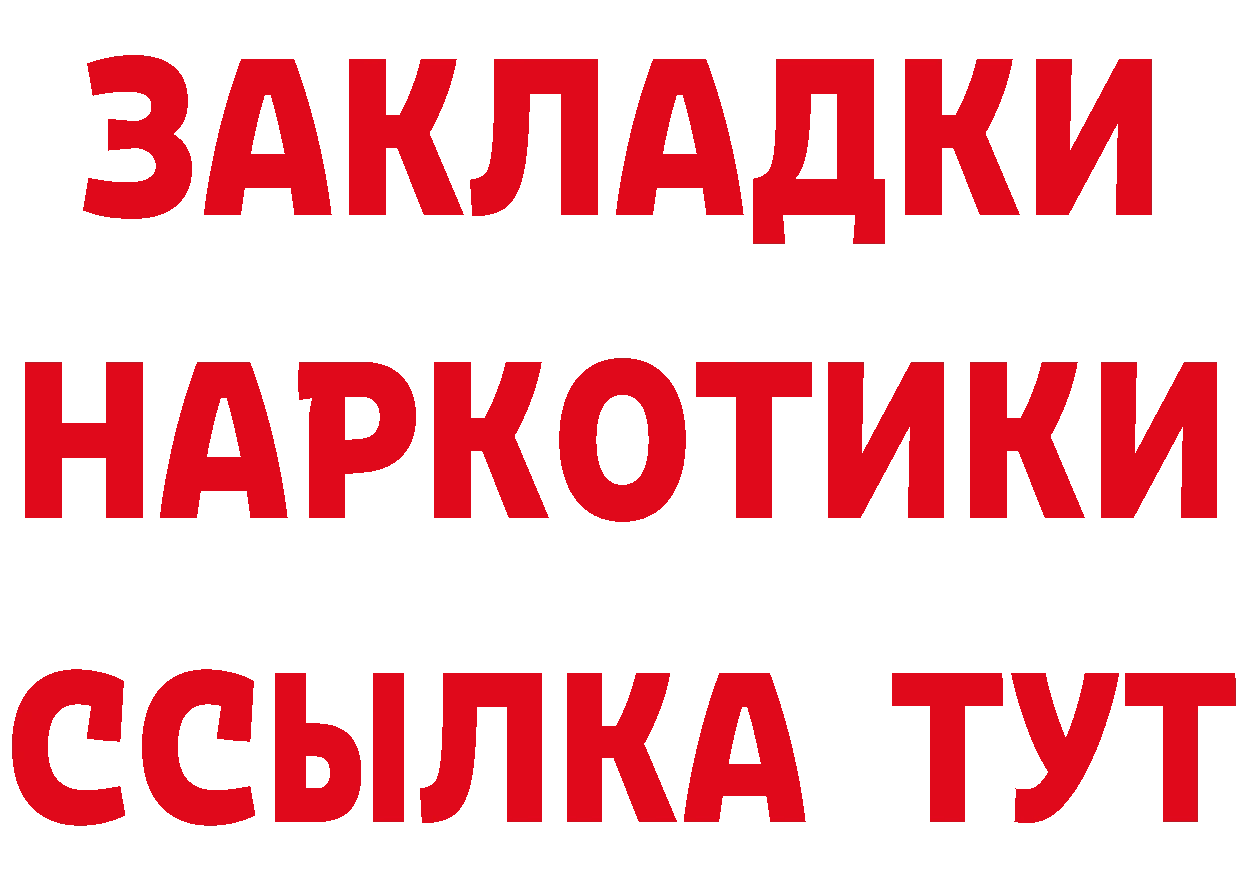 ЗАКЛАДКИ НАРКОТИКИ ССЫЛКА ТУТ